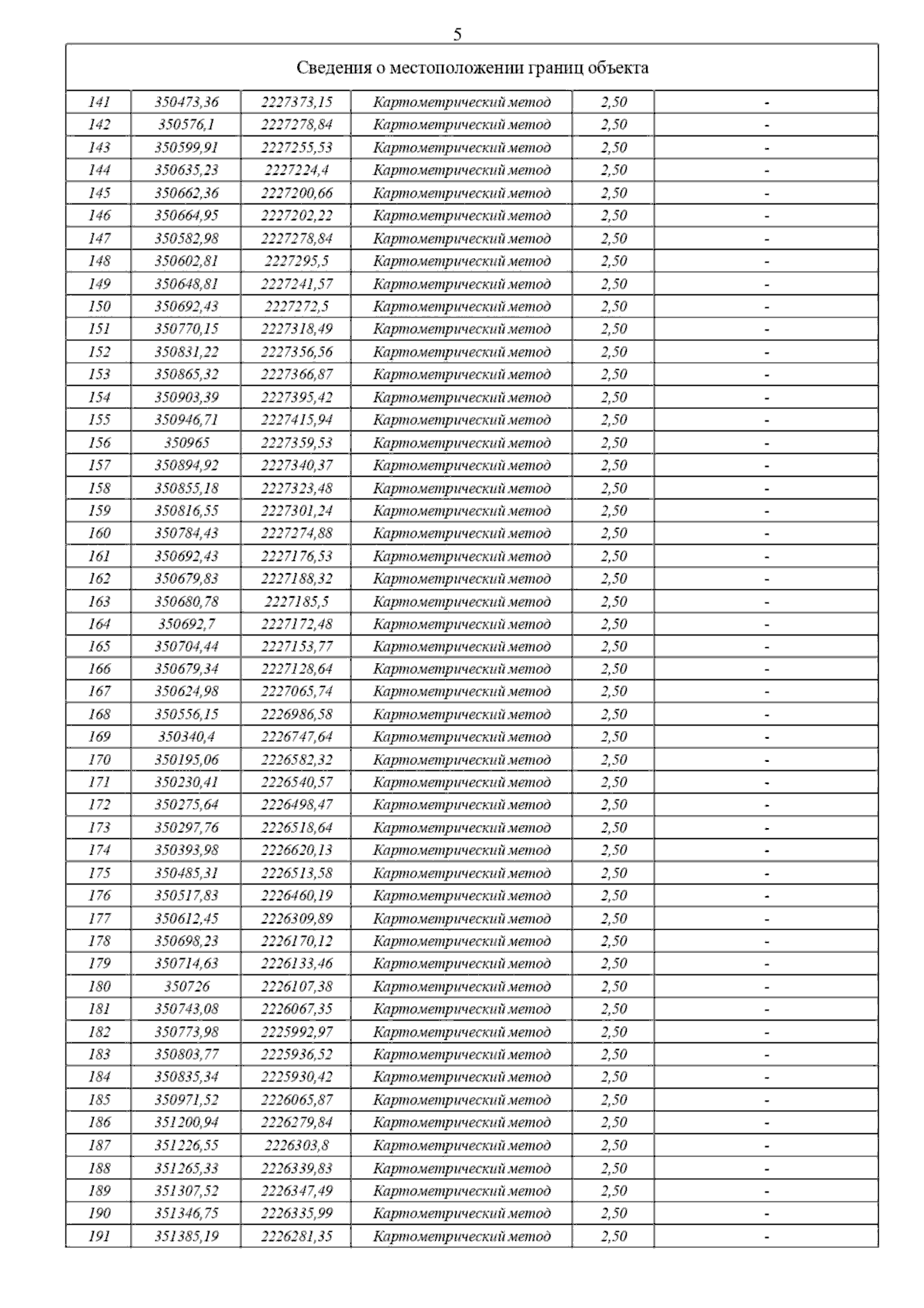 5

| Сведения о местоположении границ объекта | | | | | |
|---|---|---|---|---|---|
| 141 | 350473,36 | 2227373,15 | Картометрический метод | 2,50 | - |
| 142 | 350576,1 | 2227278,84 | Картометрический метод | 2,50 | - |
| 143 | 350599,91 | 2227255,53 | Картометрический метод | 2,50 | - |
| 144 | 350635,23 | 2227224,4 | Картометрический метод | 2,50 | - |
| 145 | 350662,36 | 2227200,66 | Картометрический метод | 2,50 | - |
| 146 | 350664,95 | 2227202,22 | Картометрический метод | 2,50 | - |
| 147 | 350582,98 | 2227278,84 | Картометрический метод | 2,50 | - |
| 148 | 350602,81 | 2227295,5 | Картометрический метод | 2,50 | - |
| 149 | 350648,81 | 2227241,57 | Картометрический метод | 2,50 | - |
| 150 | 350692,43 | 2227272,5 | Картометрический метод | 2,50 | - |
| 151 | 350770,15 | 2227318,49 | Картометрический метод | 2,50 | - |
| 152 | 350831,22 | 2227356,56 | Картометрический метод | 2,50 | - |
| 153 | 350865,32 | 2227366,87 | Картометрический метод | 2,50 | - |
| 154 | 350903,39 | 2227395,42 | Картометрический метод | 2,50 | - |
| 155 | 350946,71 | 2227415,94 | Картометрический метод | 2,50 | - |
| 156 | 350965 | 2227359,53 | Картометрический метод | 2,50 | - |
| 157 | 350894,92 | 2227340,37 | Картометрический метод | 2,50 | - |
| 158 | 350855,18 | 2227323,48 | Картометрический метод | 2,50 | - |
| 159 | 350816,55 | 2227301,24 | Картометрический метод | 2,50 | - |
| 160 | 350784,43 | 2227274,88 | Картометрический метод | 2,50 | - |
| 161 | 350692,43 | 2227176,53 | Картометрический метод | 2,50 | - |
| 162 | 350679,83 | 2227188,32 | Картометрический метод | 2,50 | - |
| 163 | 350680,78 | 2227185,5 | Картометрический метод | 2,50 | - |
| 164 | 350692,7 | 2227172,48 | Картометрический метод | 2,50 | - |
| 165 | 350704,44 | 2227153,77 | Картометрический метод | 2,50 | - |
| 166 | 350679,34 | 2227128,64 | Картометрический метод | 2,50 | - |
| 167 | 350624,98 | 2227065,74 | Картометрический метод | 2,50 | - |
| 168 | 350556,15 | 2226986,58 | Картометрический метод | 2,50 | - |
| 169 | 350340,4 | 2226747,64 | Картометрический метод | 2,50 | - |
| 170 | 350195,06 | 2226582,32 | Картометрический метод | 2,50 | - |
| 171 | 350230,41 | 2226540,57 | Картометрический метод | 2,50 | - |
| 172 | 350275,64 | 2226498,47 | Картометрический метод | 2,50 | - |
| 173 | 350297,76 | 2226518,64 | Картометрический метод | 2,50 | - |
| 174 | 350393,98 | 2226620,13 | Картометрический метод | 2,50 | - |
| 175 | 350485,31 | 2226513,58 | Картометрический метод | 2,50 | - |
| 176 | 350517,83 | 2226460,19 | Картометрический метод | 2,50 | - |
| 177 | 350612,45 | 2226309,89 | Картометрический метод | 2,50 | - |
| 178 | 350698,23 | 2226170,12 | Картометрический метод | 2,50 | - |
| 179 | 350714,63 | 2226133,46 | Картометрический метод | 2,50 | - |
| 180 | 350726 | 2226107,38 | Картометрический метод | 2,50 | - |
| 181 | 350743,08 | 2226067,35 | Картометрический метод | 2,50 | - |
| 182 | 350773,98 | 2225992,97 | Картометрический метод | 2,50 | - |
| 183 | 350803,77 | 2225936,52 | Картометрический метод | 2,50 | - |
| 184 | 350835,34 | 2225930,42 | Картометрический метод | 2,50 | - |
| 185 | 350971,52 | 2226065,87 | Картометрический метод | 2,50 | - |
| 186 | 351200,94 | 2226279,84 | Картометрический метод | 2,50 | - |
| 187 | 351226,55 | 2226303,8 | Картометрический метод | 2,50 | - |
| 188 | 351265,33 | 2226339,83 | Картометрический метод | 2,50 | - |
| 189 | 351307,52 | 2226347,49 | Картометрический метод | 2,50 | - |
| 190 | 351346,75 | 2226335,99 | Картометрический метод | 2,50 | - |
| 191 | 351385,19 | 2226281,35 | Картометрический метод | 2,50 | - |